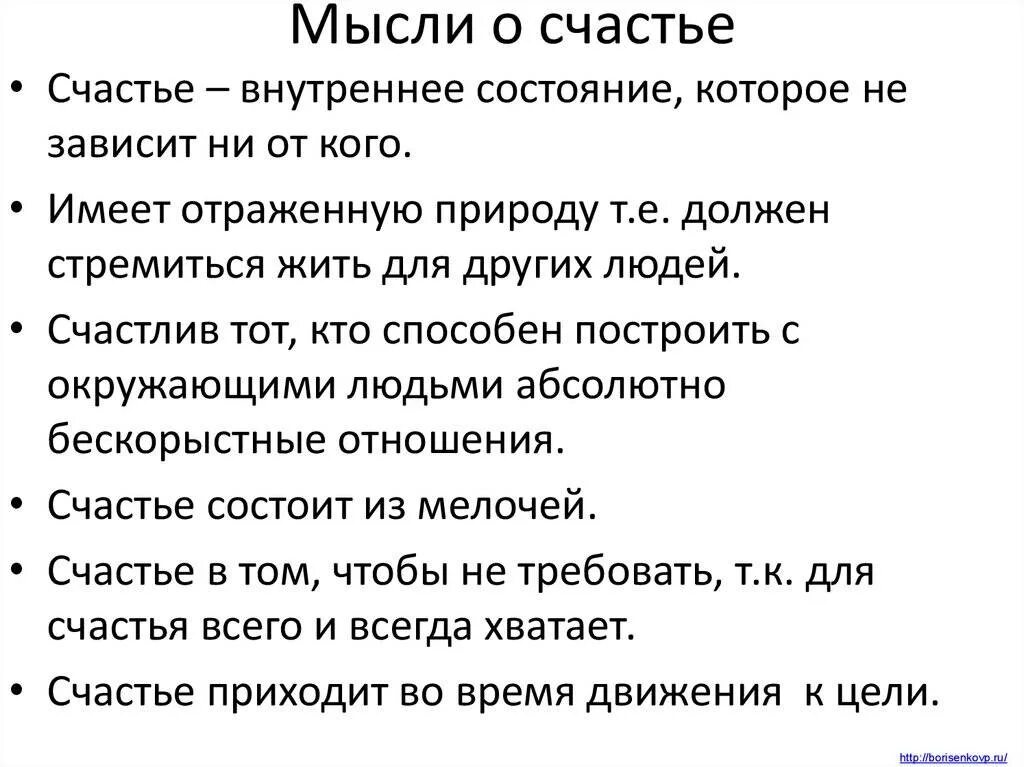 Мысли о счастье

• Счастье – внутреннее состояние, которое не зависит ни от кого.

• Имеет отраженную природу т.е. должен стремиться жить для других людей.

• Счастлив тот, кто способен построить с окружающими людьми абсолютно бескорыстные отношения.

• Счастье состоит из мелочей.

• Счастье в том, чтобы не требовать, т.к. для счастья всего и всегда хватает.

• Счастье приходит во время движения к цели.

http://borisenkovp.ru/